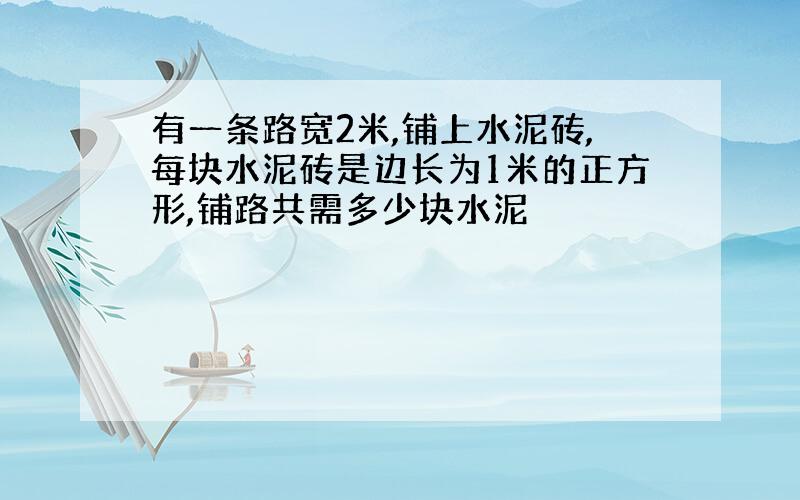 有一条路宽2米,铺上水泥砖,每块水泥砖是边长为1米的正方形,铺路共需多少块水泥